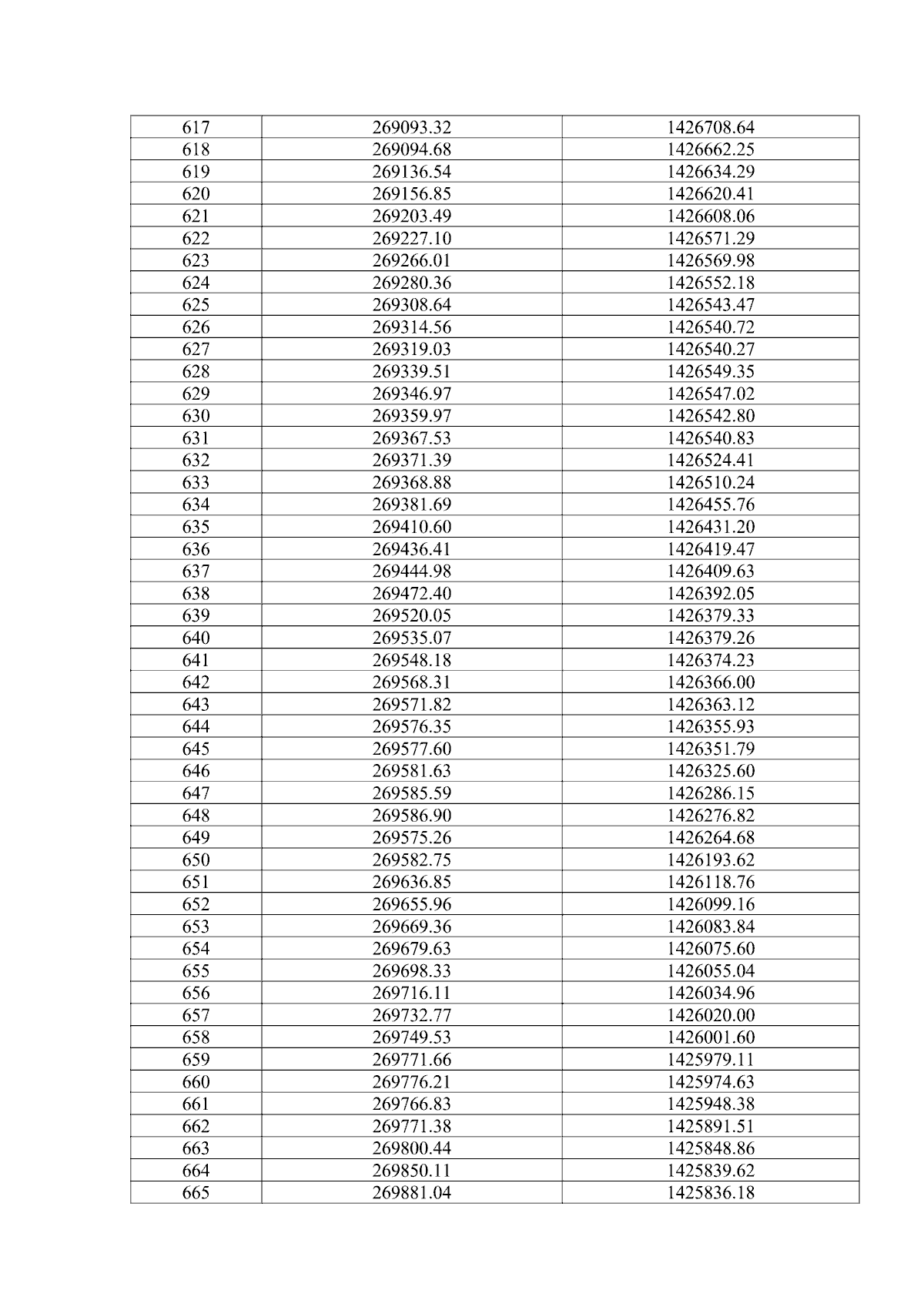 | 617 | 269093.32 | 1426708.64 |
|---|---|---|
| 618 | 269094.68 | 1426662.25 |
| 619 | 269136.54 | 1426634.29 |
| 620 | 269156.85 | 1426620.41 |
| 621 | 269203.49 | 1426608.06 |
| 622 | 269227.10 | 1426571.29 |
| 623 | 269266.01 | 1426569.98 |
| 624 | 269280.36 | 1426552.18 |
| 625 | 269308.64 | 1426543.47 |
| 626 | 269314.56 | 1426540.72 |
| 627 | 269319.03 | 1426540.27 |
| 628 | 269339.51 | 1426549.35 |
| 629 | 269346.97 | 1426547.02 |
| 630 | 269359.97 | 1426542.80 |
| 631 | 269367.53 | 1426540.83 |
| 632 | 269371.39 | 1426524.41 |
| 633 | 269368.88 | 1426510.24 |
| 634 | 269381.69 | 1426455.76 |
| 635 | 269410.60 | 1426431.20 |
| 636 | 269436.41 | 1426419.47 |
| 637 | 269444.98 | 1426409.63 |
| 638 | 269472.40 | 1426392.05 |
| 639 | 269520.05 | 1426379.33 |
| 640 | 269535.07 | 1426379.26 |
| 641 | 269548.18 | 1426374.23 |
| 642 | 269568.31 | 1426366.00 |
| 643 | 269571.82 | 1426363.12 |
| 644 | 269576.35 | 1426355.93 |
| 645 | 269577.60 | 1426351.79 |
| 646 | 269581.63 | 1426325.60 |
| 647 | 269585.59 | 1426286.15 |
| 648 | 269586.90 | 1426276.82 |
| 649 | 269575.26 | 1426264.68 |
| 650 | 269582.75 | 1426193.62 |
| 651 | 269636.85 | 1426118.76 |
| 652 | 269655.96 | 1426099.16 |
| 653 | 269669.36 | 1426083.84 |
| 654 | 269679.63 | 1426075.60 |
| 655 | 269698.33 | 1426055.04 |
| 656 | 269716.11 | 1426034.96 |
| 657 | 269732.77 | 1426020.00 |
| 658 | 269749.53 | 1426001.60 |
| 659 | 269771.66 | 1425979.11 |
| 660 | 269776.21 | 1425974.63 |
| 661 | 269766.83 | 1425948.38 |
| 662 | 269771.38 | 1425891.51 |
| 663 | 269800.44 | 1425848.86 |
| 664 | 269850.11 | 1425839.62 |
| 665 | 269881.04 | 1425836.18 |